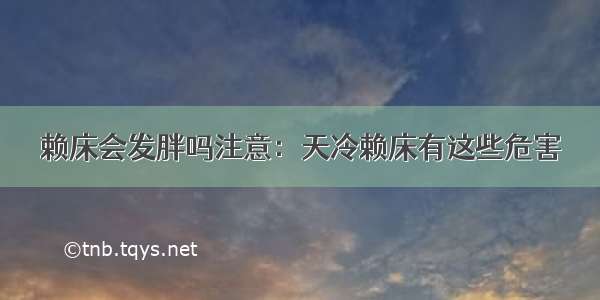 赖床会发胖吗注意：天冷赖床有这些危害

©tnb.tqys.net